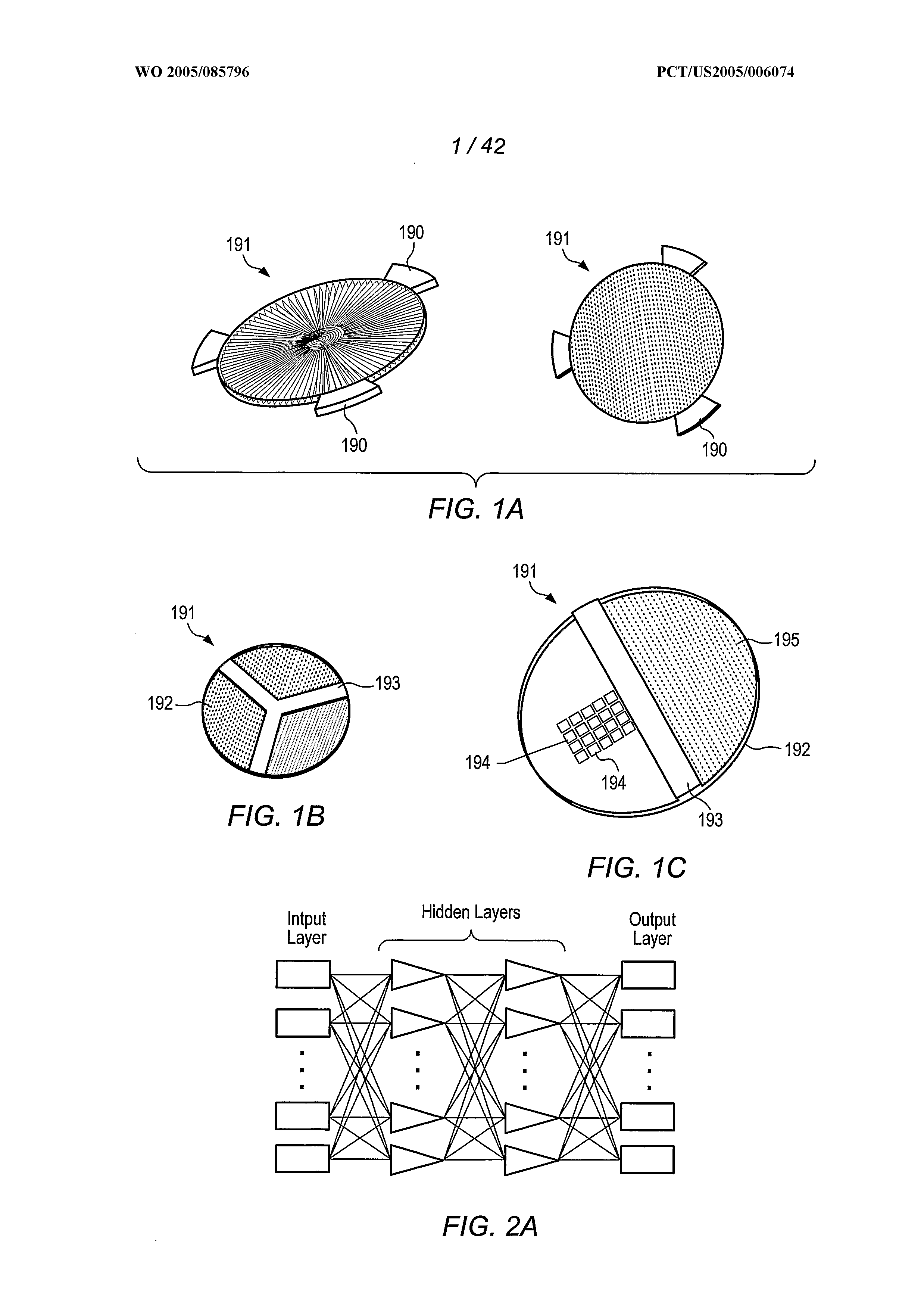 WO 2005/085796

PCT/US2005/006074

1 / 42

191

190

190

191

190

FIG. 1A

191

192

193

FIG. 1B

191

195

192

194

194

193

FIG. 1C

Intput Layer

Hidden Layers

Output Layer

FIG. 2A